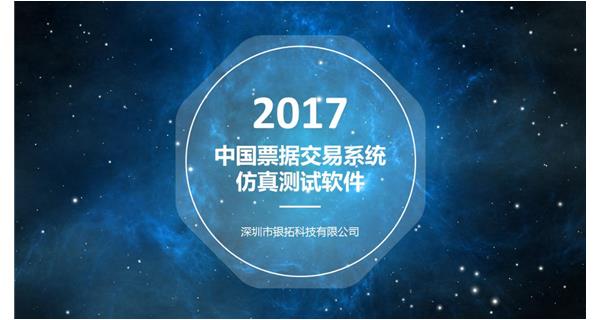 2017

中国票据交易系统
仿真测试软件

深圳市银拓科技有限公司